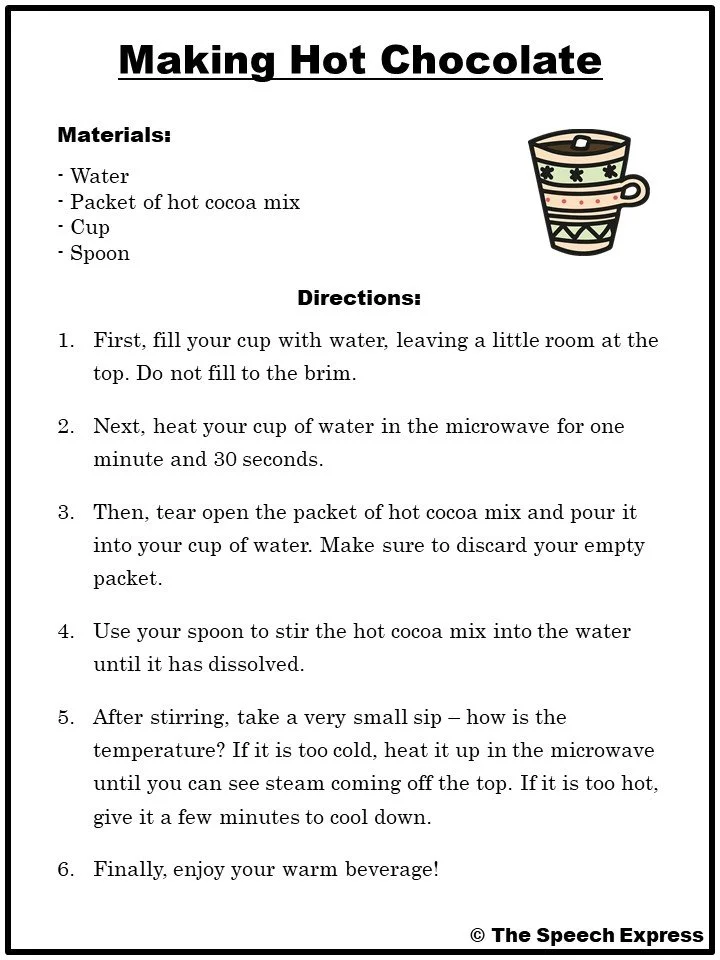 Making Hot Chocolate

Materials:

- Water
- Packet of hot cocoa mix
- Cup
- Spoon

Directions:

1. First, fill your cup with water, leaving a little room at the top. Do not fill to the brim.

2. Next, heat your cup of water in the microwave for one minute and 30 seconds.

3. Then, tear open the packet of hot cocoa mix and pour it into your cup of water. Make sure to discard your empty packet.

4. Use your spoon to stir the hot cocoa mix into the water until it has dissolved.

5. After stirring, take a very small sip – how is the temperature? If it is too cold, heat it up in the microwave until you can see steam coming off the top. If it is too hot, give it a few minutes to cool down.

6. Finally, enjoy your warm beverage!

© The Speech Express